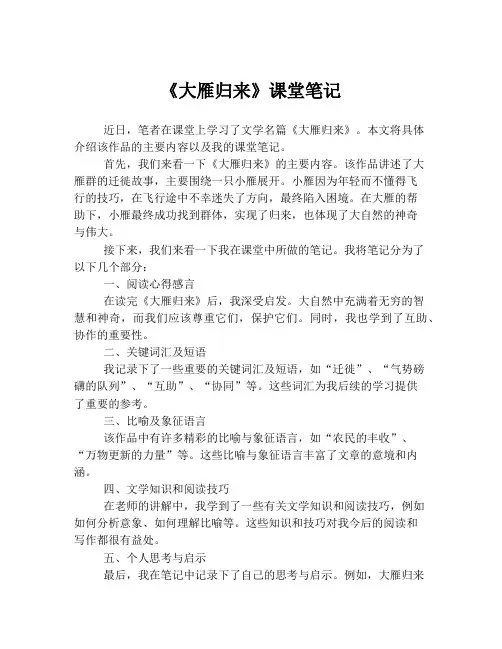 《大雁归来》课堂笔记

近日，笔者在课堂上学习了文学名篇《大雁归来》。本文将具体介绍该作品的主要内容以及我的课堂笔记。

首先，我们来看一下《大雁归来》的主要内容。该作品讲述了大雁群的迁徙故事，主要围绕一只小雁展开。小雁因为年轻而不懂得飞行的技巧，在飞行途中不幸迷失了方向，最终陷入困境。在大雁的帮助下，小雁最终成功找到群体，实现了归来，也体现了大自然的神奇与伟大。

接下来，我们来看一下我在课堂中所做的笔记。我将笔记分为了以下几个部分：

一、阅读心得感言

在读完《大雁归来》后，我深受启发。大自然中充满着无穷的智慧和神奇，而我们应该尊重它们，保护它们。同时，我也学到了互助、协作的重要性。

二、关键词汇及短语

我记录下了一些重要的关键词汇及短语，如“迁徙”、“气势磅礴的队列”、“互助”、“协同”等。这些词汇为我后续的学习提供了重要的参考。

三、比喻及象征语言

该作品中有许多精彩的比喻与象征语言，如“农民的丰收”、“万物更新的力量”等。这些比喻与象征语言丰富了文章的意境和内涵。

四、文学知识和阅读技巧

在老师的讲解中，我学到了一些有关文学知识和阅读技巧，例如如何分析意象、如何理解比喻等。这些知识和技巧对我今后的阅读和写作都很有益处。

五、个人思考与启示

最后，我在笔记中记录下了自己的思考与启示。例如，大雁归来